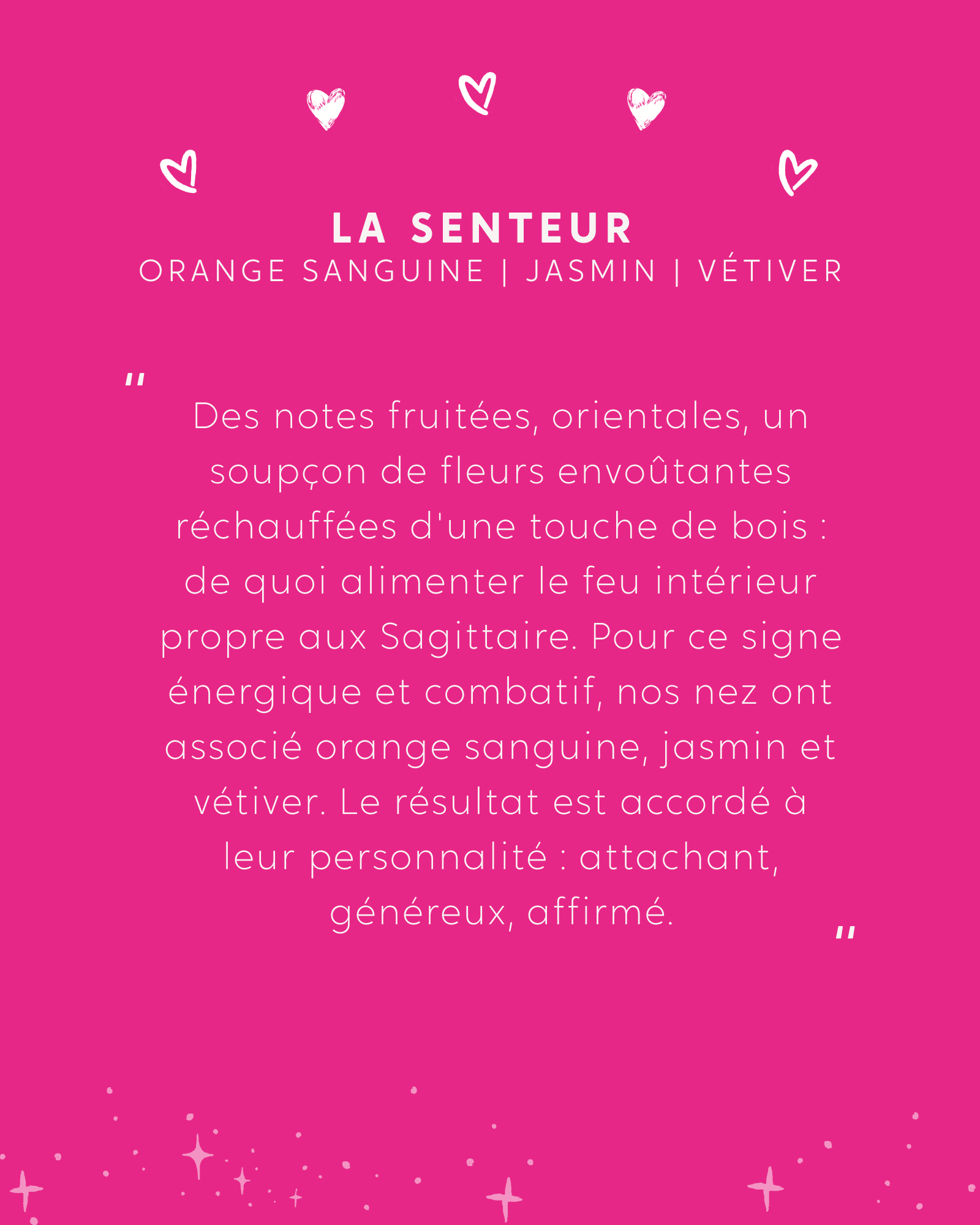 LA SENTEUR
ORANGE SANGUINE | JASMIN | VÉTIVER

"
Des notes fruitées, orientales, un soupçon de fleurs envoûtantes réchauffées d'une touche de bois : de quoi alimenter le feu intérieur propre aux Sagittaire. Pour ce signe énergique et combatif, nos nez ont associé orange sanguine, jasmin et vétiver. Le résultat est accordé à leur personnalité : attachant, généreux, affirmé.
"